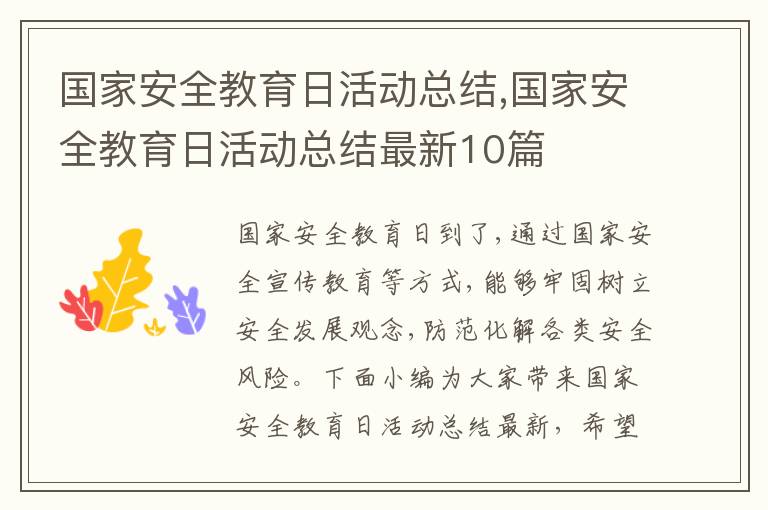 国家安全教育日活动总结,国家安全教育日活动总结最新10篇

国家安全教育日到了,通过国家安全宣传教育等方式,能够牢固树立安全发展观念,防范化解各类安全风险。下面小编为大家带来国家安全教育日活动总结最新,希望